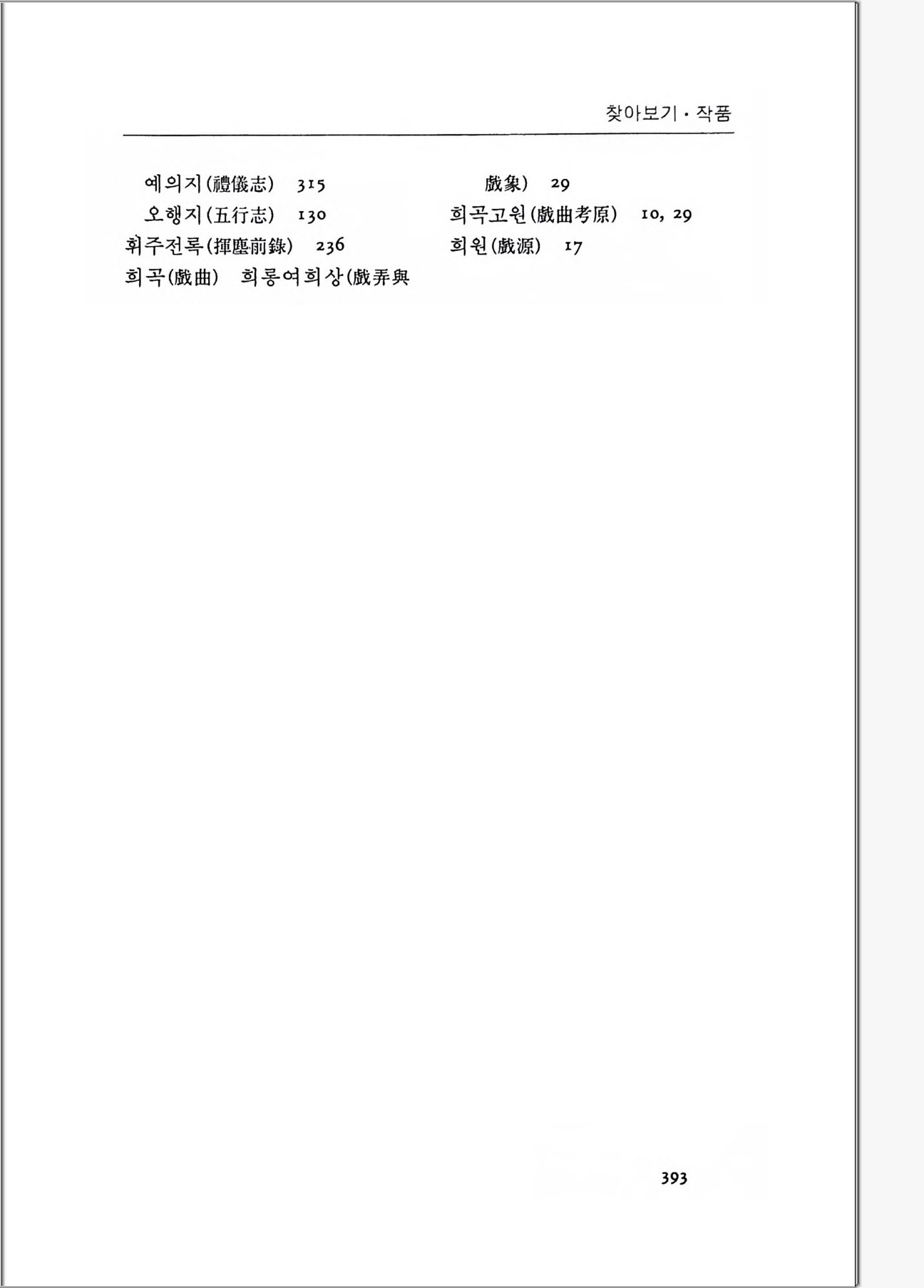 찾아보기 · 작품

예의지(禮儀志) 315

오행지(五行志) 130

휘주전록(揮塵前錄) 236

희곡(戲曲) 희롱여희상(戲弄與

戲象) 29

희곡고원(戲曲考原) 10, 29

희원(戲源) 17

393